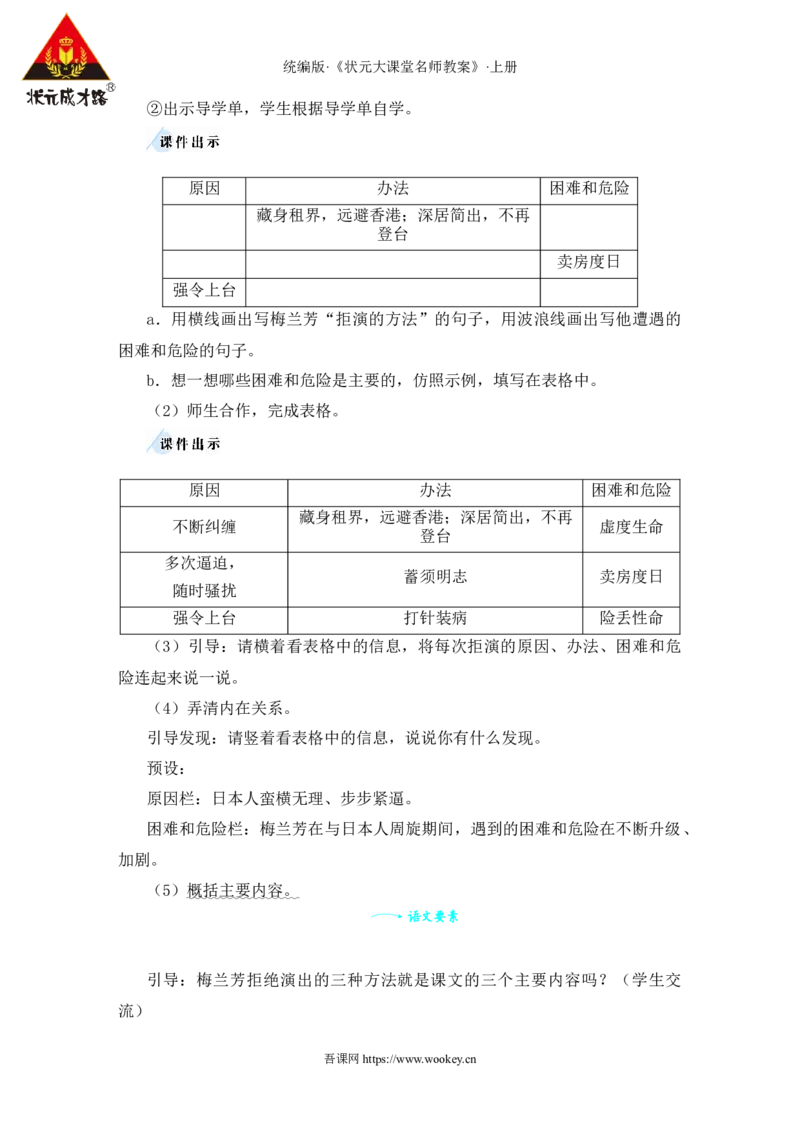 状元成才路®

统编版·《状元大课堂名师教案》·上册

②出示导学单，学生根据导学单自学。

课件出示

| 原因 | 办法 | 困难和危险 |
|---|---|---|
|  | 藏身租界，远避香港；深居简出，不再登台 |  |
|  |  | 卖房度日 |
| 强令上台 |  |  |

a．用横线画出写梅兰芳“拒演的方法”的句子，用波浪线画出写他遭遇的困难和危险的句子。

b．想一想哪些困难和危险是主要的，仿照示例，填写在表格中。

（2）师生合作，完成表格。

课件出示

| 原因 | 办法 | 困难和危险 |
|---|---|---|
| 不断纠缠 | 藏身租界，远避香港；深居简出，不再登台 | 虚度生命 |
| 多次逼迫，随时骚扰 | 蓄须明志 | 卖房度日 |
| 强令上台 | 打针装病 | 险丢性命 |

（3）引导：请横着看表格中的信息，将每次拒演的原因、办法、困难和危险连起来说一说。

（4）弄清内在关系。

引导发现：请竖着看表格中的信息，说说你有什么发现。

预设：

原因栏：日本人蛮横无理、步步紧逼。

困难和危险栏：梅兰芳在与日本人周旋期间，遇到的困难和危险在不断升级、加剧。

（5）概括主要内容。

语文要素

引导：梅兰芳拒绝演出的三种方法就是课文的三个主要内容吗？（学生交流）

吾课网 https://www.wookey.cn